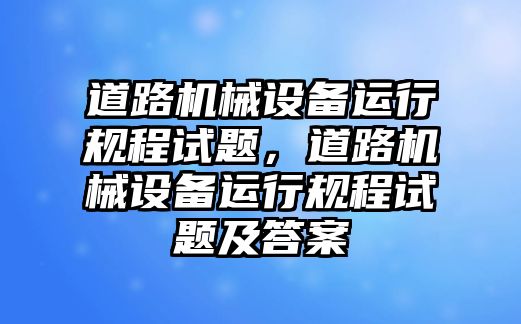 道路机械设备运行规程试题，道路机械设备运行规程试题及答案